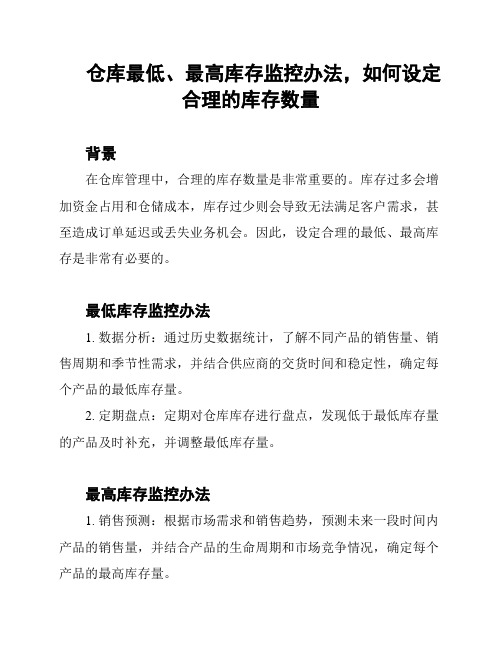 仓库最低、最高库存监控办法，如何设定合理的库存数量

背景

在仓库管理中，合理的库存数量是非常重要的。库存过多会增加资金占用和仓储成本，库存过少则会导致无法满足客户需求，甚至造成订单延迟或丢失业务机会。因此，设定合理的最低、最高库存是非常有必要的。

最低库存监控办法

1. 数据分析：通过历史数据统计，了解不同产品的销售量、销售周期和季节性需求，并结合供应商的交货时间和稳定性，确定每个产品的最低库存量。

2. 定期盘点：定期对仓库库存进行盘点，发现低于最低库存量的产品及时补充，并调整最低库存量。

最高库存监控办法

1. 销售预测：根据市场需求和销售趋势，预测未来一段时间内产品的销售量，并结合产品的生命周期和市场竞争情况，确定每个产品的最高库存量。